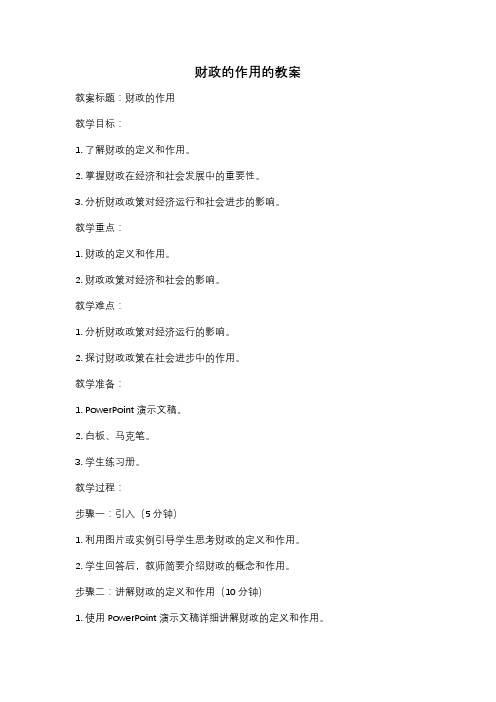 财政的作用的教案

教案标题：财政的作用

教学目标：

1. 了解财政的定义和作用。

2. 掌握财政在经济和社会发展中的重要性。

3. 分析财政政策对经济运行和社会进步的影响。

教学重点：

1. 财政的定义和作用。

2. 财政政策对经济和社会的影响。

教学难点：

1. 分析财政政策对经济运行的影响。

2. 探讨财政政策在社会进步中的作用。

教学准备：

1. PowerPoint 演示文稿。

2. 白板、马克笔。

3. 学生练习册。

教学过程：

步骤一：引入（5 分钟）

1. 利用图片或实例引导学生思考财政的定义和作用。

2. 学生回答后，教师简要介绍财政的概念和作用。

步骤二：讲解财政的定义和作用（10 分钟）

1. 使用 PowerPoint 演示文稿详细讲解财政的定义和作用。